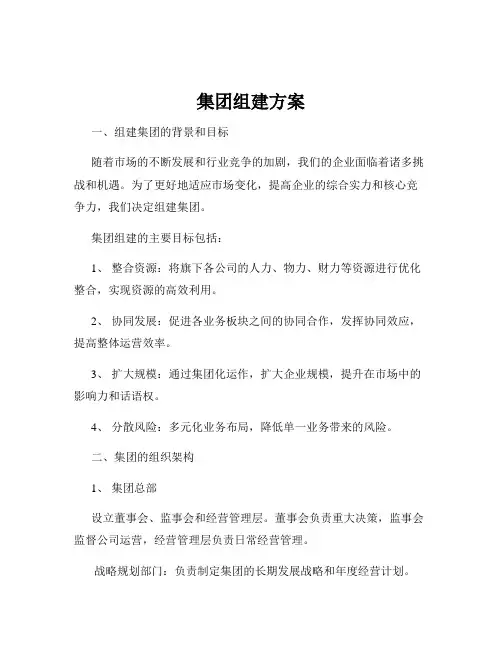 集团组建方案

一、组建集团的背景和目标

随着市场的不断发展和行业竞争的加剧，我们的企业面临着诸多挑战和机遇。为了更好地适应市场变化，提高企业的综合实力和核心竞争力，我们决定组建集团。

集团组建的主要目标包括：

1、 整合资源：将旗下各公司的人力、物力、财力等资源进行优化整合，实现资源的高效利用。

2、 协同发展：促进各业务板块之间的协同合作，发挥协同效应，提高整体运营效率。

3、 扩大规模：通过集团化运作，扩大企业规模，提升在市场中的影响力和话语权。

4、 分散风险：多元化业务布局，降低单一业务带来的风险。

二、集团的组织架构

1、 集团总部

设立董事会、监事会和经营管理层。董事会负责重大决策，监事会监督公司运营，经营管理层负责日常经营管理。

战略规划部门：负责制定集团的长期发展战略和年度经营计划。